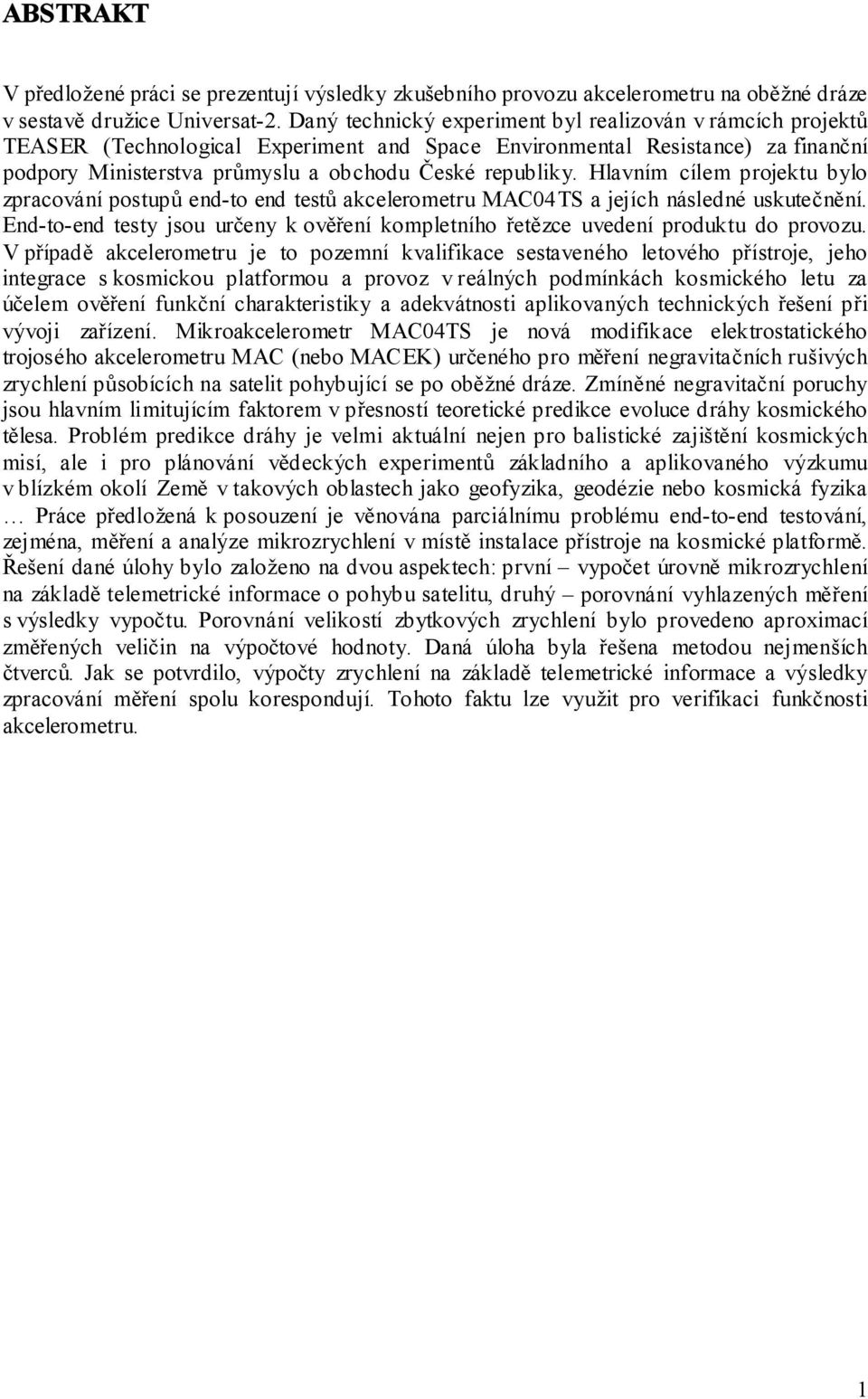 ABSTRAKT

V předložené práci se prezentují výsledky zkušebního provozu akcelerometru na oběžné dráze v sestavě družice Universat-2. Daný technický experiment byl realizován v rámcích projektů TEASER (Technological Experiment and Space Environmental Resistance) za finanční podpory Ministerstva průmyslu a obchodu České republiky. Hlavním cílem projektu bylo zpracování postupů end-to end testů akcelerometru MAC04TS a jejích následné uskutečnění. End-to-end testy jsou určeny k ověření kompletního řetězce uvedení produktu do provozu. V případě akcelerometru je to pozemní kvalifikace sestaveného letového přístroje, jeho integrace s kosmickou platformou a provoz v reálných podmínkách kosmického letu za účelem ověření funkční charakteristiky a adekvátnosti aplikovaných technických řešení při vývoji zařízení. Mikroakcelerometr MAC04TS je nová modifikace elektrostatického trojosého akcelerometru MAC (nebo MACEK) určeného pro měření negravitačních rušivých zrychlení působících na satelit pohybující se po oběžné dráze. Zmíněné negravitační poruchy jsou hlavním limitujícím faktorem v přesností teoretické predikce evoluce dráhy kosmického tělesa. Problém predikce dráhy je velmi aktuální nejen pro balistické zajištění kosmických misí, ale i pro plánování vědeckých experimentů základního a aplikovaného výzkumu v blízkém okolí Země v takových oblastech jako geofyzika, geodézie nebo kosmická fyzika … Práce předložená k posouzení je věnována parciálnímu problému end-to-end testování, zejména, měření a analýze mikrozrychlení v místě instalace přístroje na kosmické platformě. Řešení dané úlohy bylo založeno na dvou aspektech: první – vypočet úrovně mikrozrychlení na základě telemetrické informace o pohybu satelitu, druhý – porovnání vyhlazených měření s výsledky vypočtu. Porovnání velikostí zbytkových zrychlení bylo provedeno aproximací změřených veličin na výpočtové hodnoty. Daná úloha byla řešena metodou nejmenších čtverců. Jak se potvrdilo, výpočty zrychlení na základě telemetrické informace a výsledky zpracování měření spolu korespondují. Tohoto faktu lze využit pro verifikaci funkčnosti akcelerometru.

1